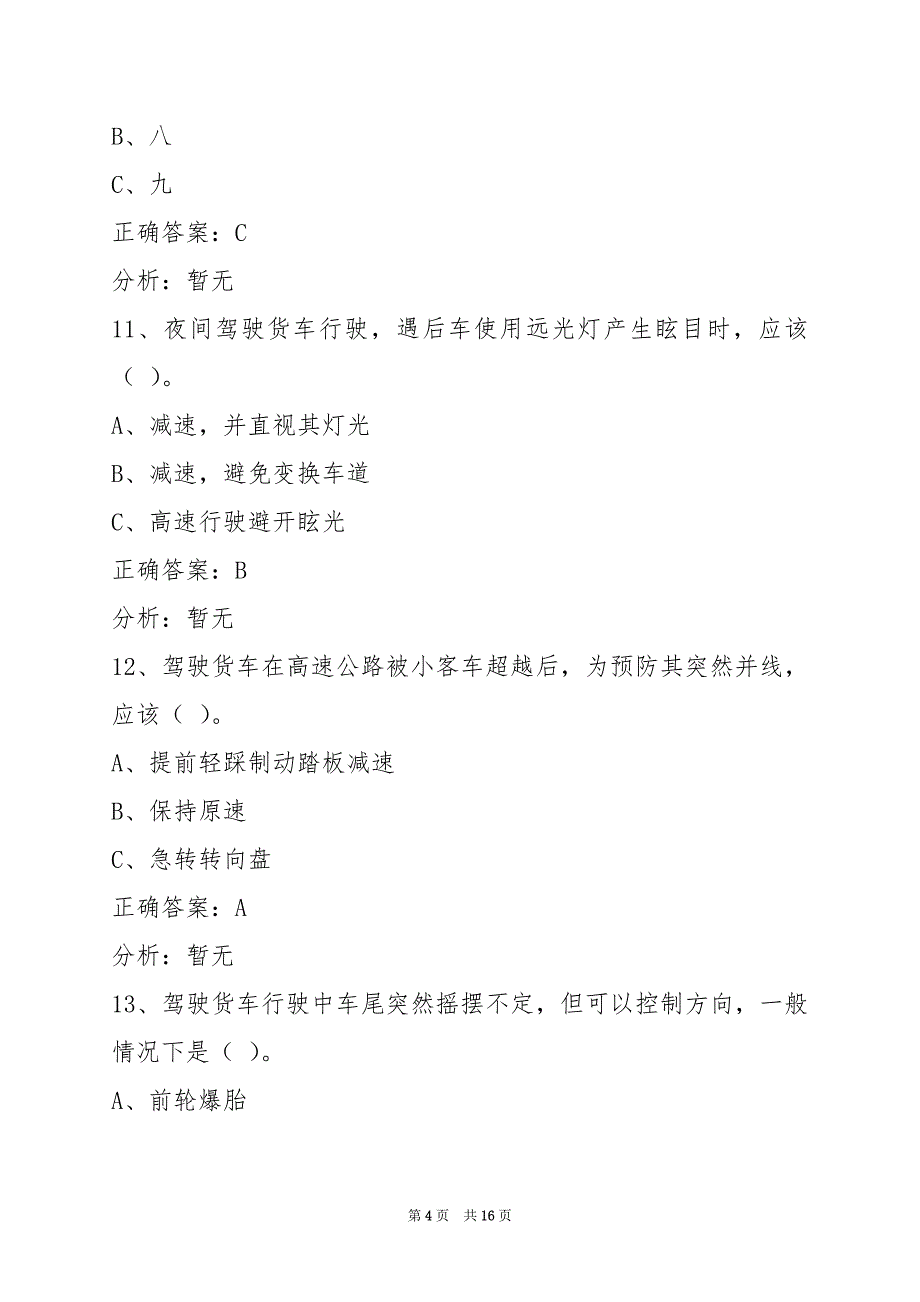 B、八

C、九

正确答案：C

分析：暂无

11、夜间驾驶货车行驶，遇后车使用远光灯产生眩目时，应该（ ）。

A、减速，并直视其灯光

B、减速，避免变换车道

C、高速行驶避开眩光

正确答案：B

分析：暂无

12、驾驶货车在高速公路被小客车超越后，为预防其突然并线，应该（ ）。

A、提前轻踩制动踏板减速

B、保持原速

C、急转转向盘

正确答案：A

分析：暂无

13、驾驶货车行驶中车尾突然摇摆不定，但可以控制方向，一般情况下是（ ）。

A、前轮爆胎

第 4 页 共 16 页